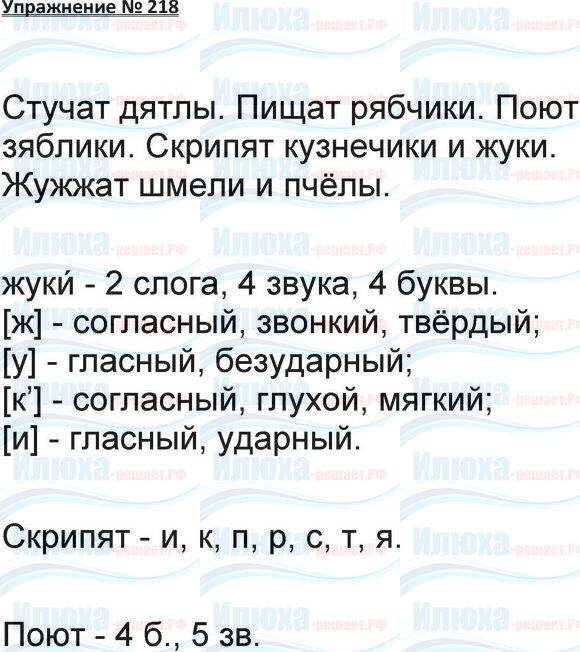 Упражнение № 218

Стучат дятлы. Пищат рябчики. Поют зяблики. Скрипят кузнечики и жуки. Жужжат шмели и пчёлы.

жуки́ - 2 слога, 4 звука, 4 буквы.
[ж] - согласный, звонкий, твёрдый;
[у] - гласный, безударный;
[к'] - согласный, глухой, мягкий;
[и] - гласный, ударный.

Скрипят - и, к, п, р, с, т, я.

Поют - 4 б., 5 зв.

Илюха-решает.РФ